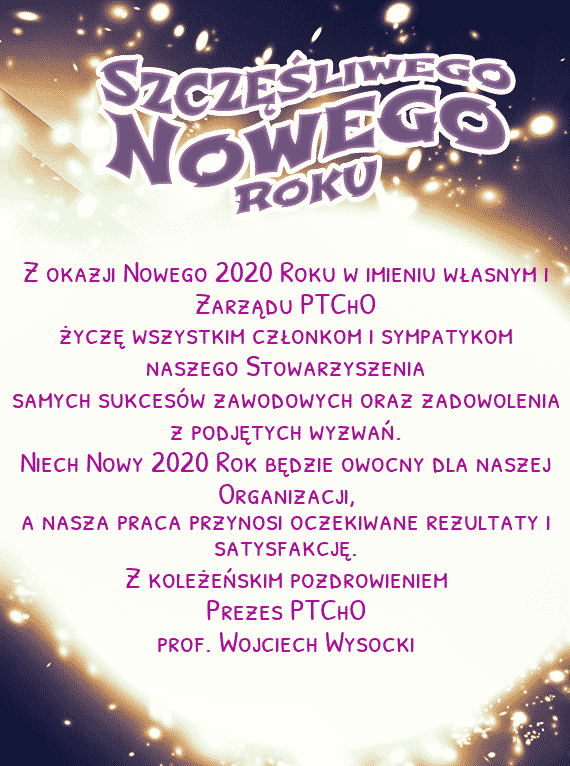 Szczęśliwego Nowego Roku

Z okazji Nowego 2020 Roku w imieniu własnym i Zarządu PTChO
życzę wszystkim członkom i sympatykom naszego Stowarzyszenia
samych sukcesów zawodowych oraz zadowolenia z podjętych wyzwań.
Niech Nowy 2020 Rok będzie owocny dla naszej Organizacji,
a nasza praca przynosi oczekiwane rezultaty i satysfakcję.
Z koleżeńskim pozdrowieniem
Prezes PTChO
prof. Wojciech Wysocki